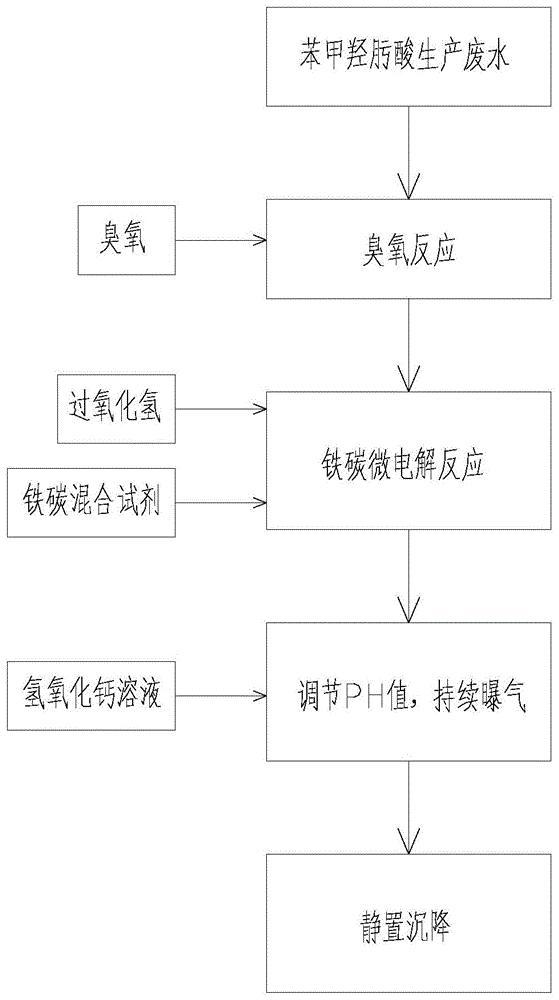 苯甲羟肟酸生产废水

臭氧

臭氧反应

过氧化氢

铁碳混合试剂

铁碳微电解反应

氢氧化钙溶液

调节PH值，持续曝气

静置沉降